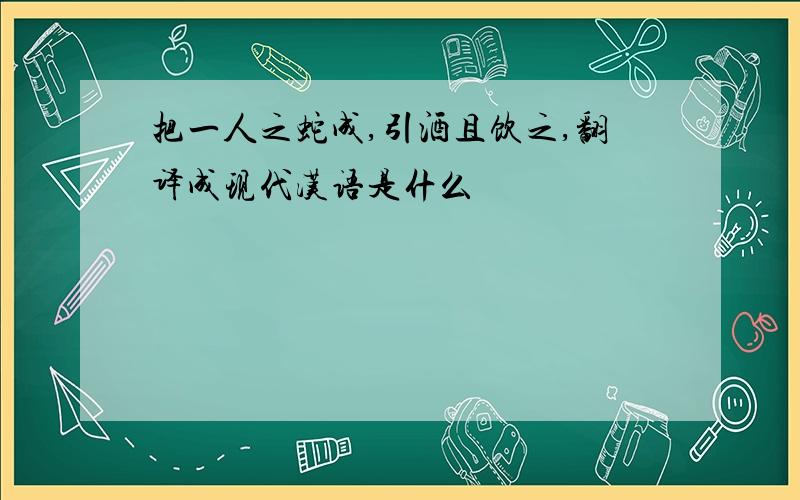 把一人之蛇成,引酒且饮之,翻译成现代汉语是什么